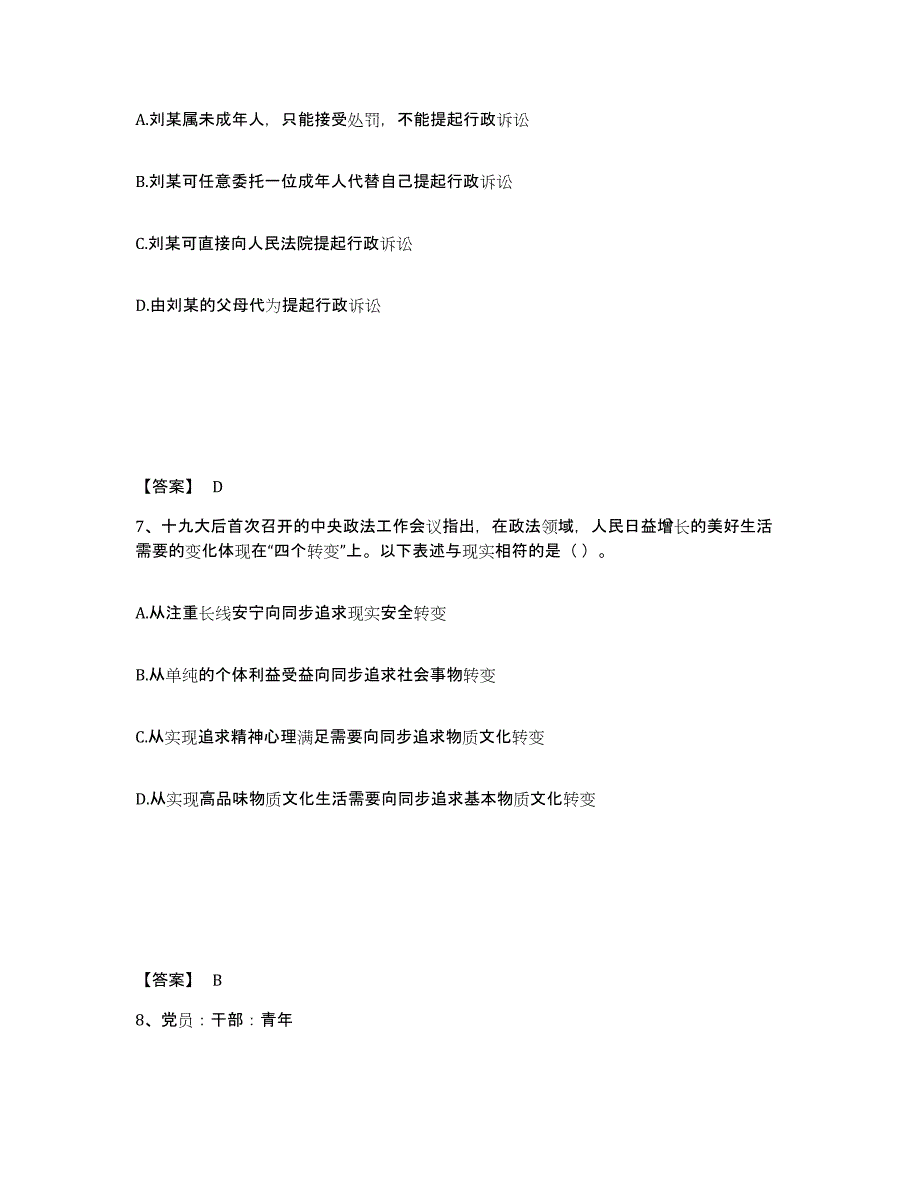 A.刘某属未成年人，只能接受处罚，不能提起行政诉讼

B.刘某可任意委托一位成年人代替自己提起行政诉讼

C.刘某可直接向人民法院提起行政诉讼

D.由刘某的父母代为提起行政诉讼

【答案】 D

7、十九大后首次召开的中央政法工作会议指出，在政法领域，人民日益增长的美好生活需要的变化体现在“四个转变”上。以下表述与现实相符的是（ ）。

A.从注重长线安宁向同步追求现实安全转变

B.从单纯的个体利益受益向同步追求社会事物转变

C.从实现追求精神心理满足需要向同步追求物质文化转变

D.从实现高品味物质文化生活需要向同步追求基本物质文化转变

【答案】 B

8、党员：干部：青年